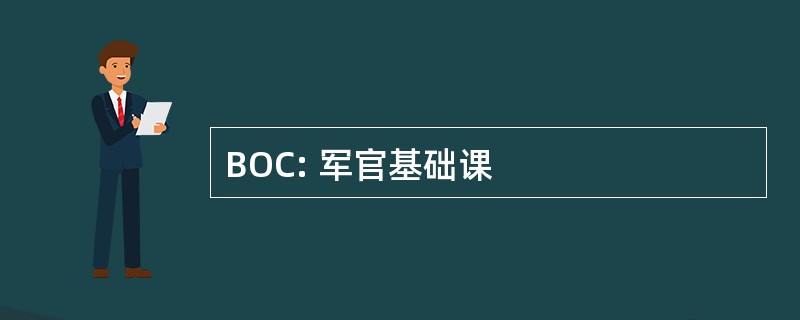 BOC: 军官基础课